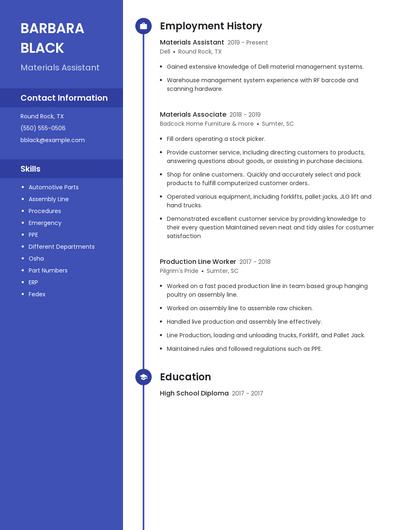 BARBARA BLACK

Materials Assistant

Contact Information

Round Rock, TX

(550) 555-0506

bblack@example.com

Skills

- Automotive Parts
- Assembly Line
- Procedures
- Emergency
- PPE
- Different Departments
- Osha
- Part Numbers
- ERP
- Fedex

Employment History

Materials Assistant 2019 - Present

Dell • Round Rock, TX

- Gained extensive knowledge of Dell material management systems.
- Warehouse management system experience with RF barcode and scanning hardware.

Materials Associate 2018 - 2019

Badcock Home Furniture & more • Sumter, SC

- Fill orders operating a stock picker.
- Provide customer service, including directing customers to products, answering questions about goods, or assisting in purchase decisions.
- Shop for online customers.. Quickly and accurately select and pack products to fulfill computerized customer orders..
- Operated various equipment, including forklifts, pallet jacks, JLG lift and hand trucks.
- Demonstrated excellent customer service by providing knowledge to their every question Maintained seven neat and tidy aisles for costumer satisfaction

Production Line Worker 2017 - 2018

Pilgrim's Pride • Sumter, SC

- Worked on a fast paced production line in team based group hanging poultry on assembly line.
- Worked on assembly line to assemble raw chicken.
- Handled live production and assembly line effectively.
- Line Production, loading and unloading trucks, Forklift, and Pallet Jack.
- Maintained rules and followed regulations such as PPE.

Education

High School Diploma 2017 - 2017